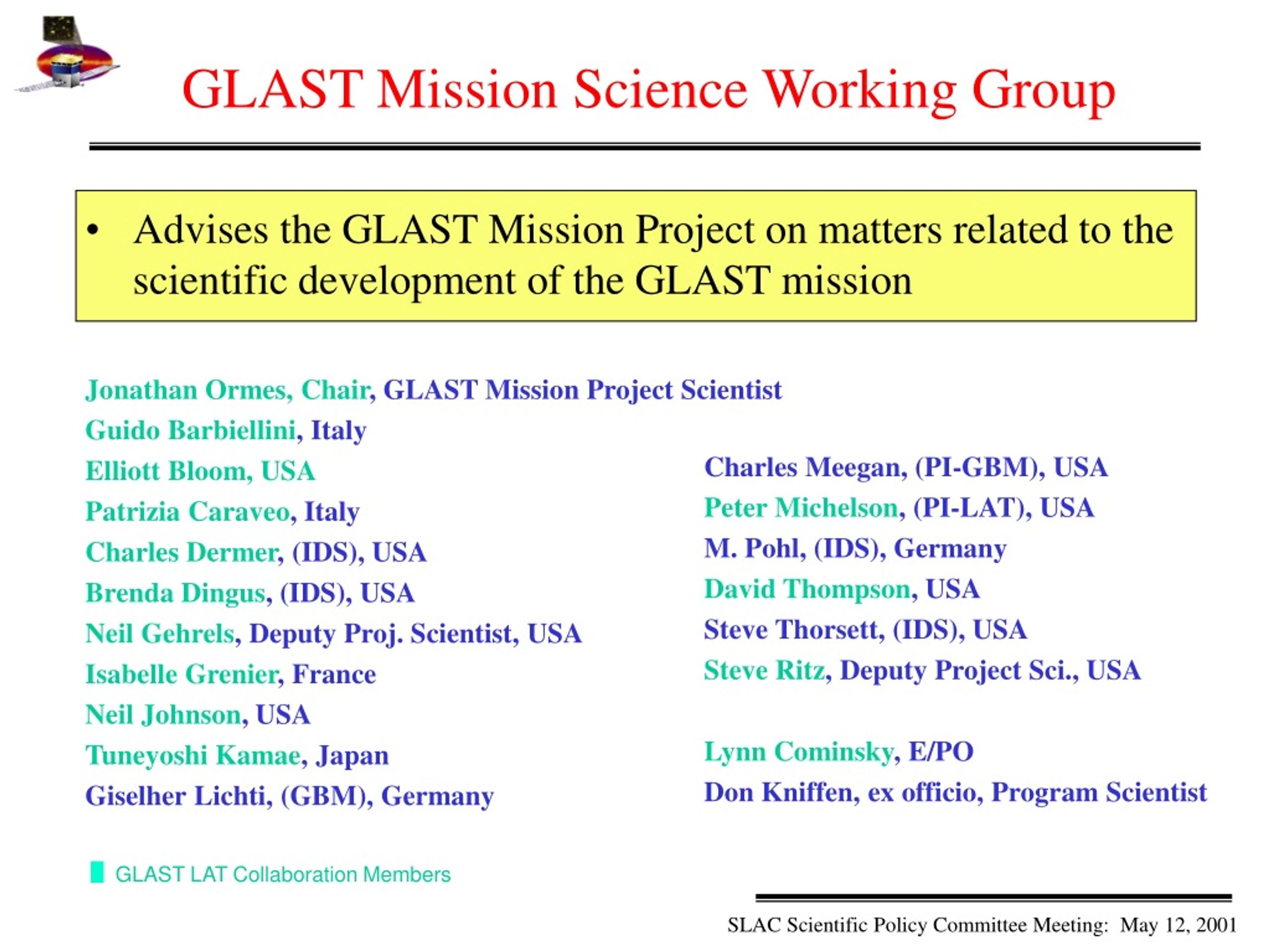 GLAST Mission Science Working Group

• Advises the GLAST Mission Project on matters related to the scientific development of the GLAST mission

Jonathan Ormes, Chair, GLAST Mission Project Scientist
Guido Barbiellini, Italy
Elliott Bloom, USA
Patrizia Caraveo, Italy
Charles Dermer, (IDS), USA
Brenda Dingus, (IDS), USA
Neil Gehrels, Deputy Proj. Scientist, USA
Isabelle Grenier, France
Neil Johnson, USA
Tuneyoshi Kamae, Japan
Giselher Lichti, (GBM), Germany

Charles Meegan, (PI-GBM), USA
Peter Michelson, (PI-LAT), USA
M. Pohl, (IDS), Germany
David Thompson, USA
Steve Thorsett, (IDS), USA
Steve Ritz, Deputy Project Sci., USA

Lynn Cominsky, E/PO
Don Kniffen, ex officio, Program Scientist

GLAST LAT Collaboration Members

SLAC Scientific Policy Committee Meeting: May 12, 2001